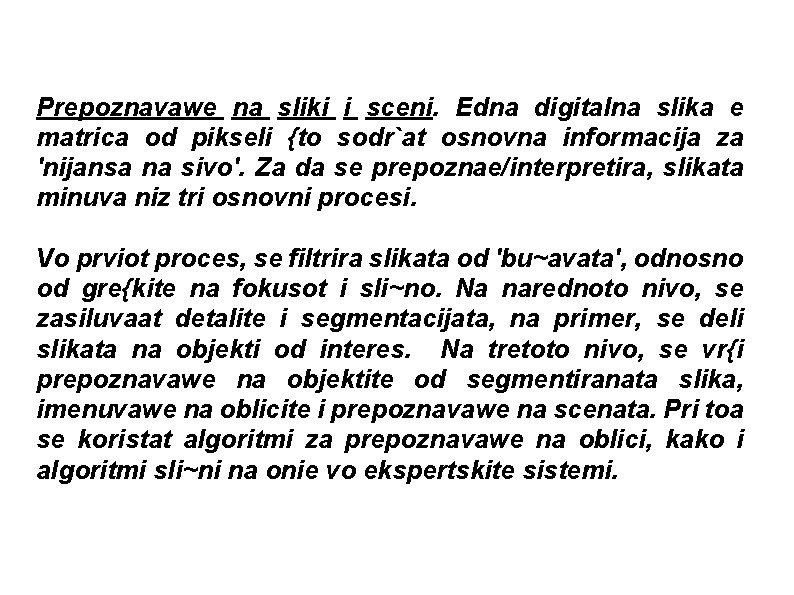 Prepoznavawe na sliki i sceni. Edna digitalna slika e matrica od pikseli {to sodr`at osnovna informacija za 'nijansa na sivo'. Za da se prepoznae/interpretira, slikata minuva niz tri osnovni procesi.

Vo prviot proces, se filtrira slikata od 'bu~avata', odnosno od gre{kite na fokusot i sli~no. Na narednoto nivo, se zasiluvaat detalite i segmentacijata, na primer, se deli slikata na objekti od interes. Na tretoto nivo, se vr{i prepoznavawe na objektite od segmentiranata slika, imenuvawe na oblicite i prepoznavawe na scenata. Pri toa se koristat algoritmi za prepoznavawe na oblici, kako i algoritmi sli~ni na onie vo ekspertskite sistemi.